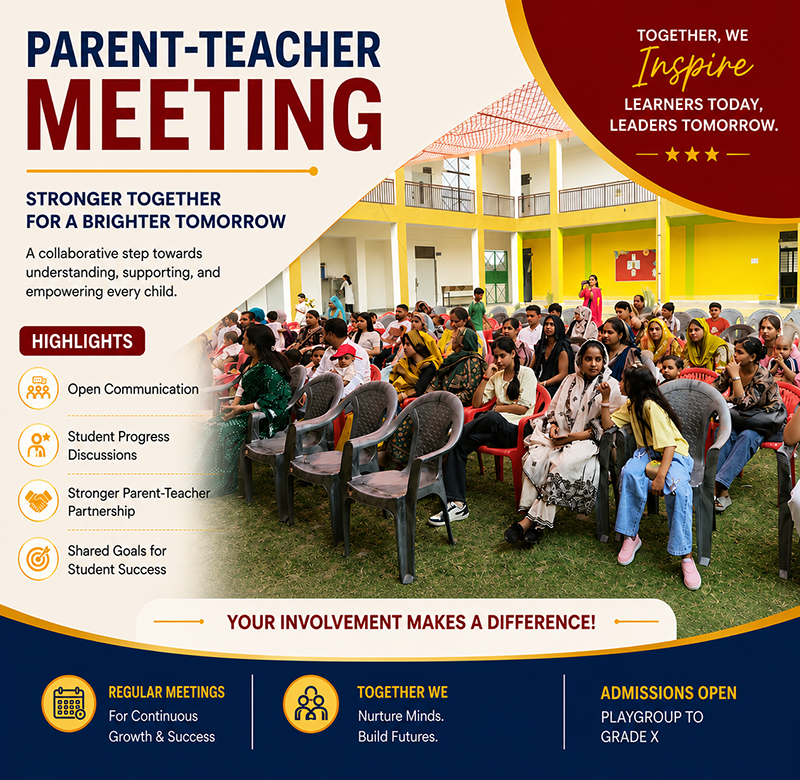 PARENT-TEACHER
MEETING

STRONGER TOGETHER
FOR A BRIGHTER TOMORROW

A collaborative step towards understanding, supporting, and empowering every child.

TOGETHER, WE
Inspire
LEARNERS TODAY,
LEADERS TOMORROW.

HIGHLIGHTS

Open Communication

Student Progress Discussions

Stronger Parent-Teacher Partnership

Shared Goals for Student Success

YOUR INVOLVEMENT MAKES A DIFFERENCE!

REGULAR MEETINGS
For Continuous Growth & Success

TOGETHER WE
Nurture Minds.
Build Futures.

ADMISSIONS OPEN
PLAYGROUP TO GRADE X